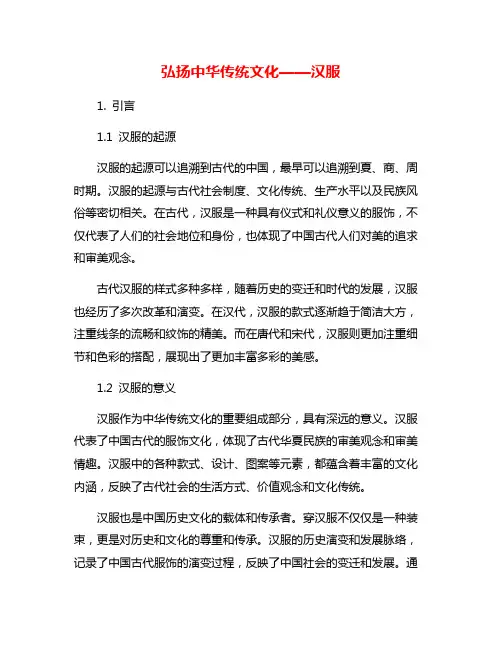 弘扬中华传统文化——汉服

1. 引言

1.1 汉服的起源

汉服的起源可以追溯到古代的中国，最早可以追溯到夏、商、周时期。汉服的起源与古代社会制度、文化传统、生产水平以及民族风俗等密切相关。在古代，汉服是一种具有仪式和礼仪意义的服饰，不仅代表了人们的社会地位和身份，也体现了中国古代人们对美的追求和审美观念。

古代汉服的样式多种多样，随着历史的变迁和时代的发展，汉服也经历了多次改革和演变。在汉代，汉服的款式逐渐趋于简洁大方，注重线条的流畅和纹饰的精美。而在唐代和宋代，汉服则更加注重细节和色彩的搭配，展现出了更加丰富多彩的美感。

1.2 汉服的意义

汉服作为中华传统文化的重要组成部分，具有深远的意义。汉服代表了中国古代的服饰文化，体现了古代华夏民族的审美观念和审美情趣。汉服中的各种款式、设计、图案等元素，都蕴含着丰富的文化内涵，反映了古代社会的生活方式、价值观念和文化传统。

汉服也是中国历史文化的载体和传承者。穿汉服不仅仅是一种装束，更是对历史和文化的尊重和传承。汉服的历史演变和发展脉络，记录了中国古代服饰的演变过程，反映了中国社会的变迁和发展。通